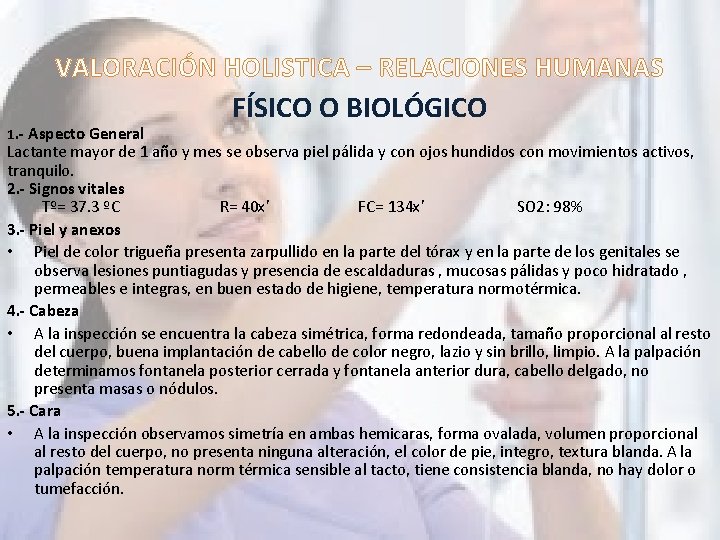 VALORACIÓN HOLISTICA – RELACIONES HUMANAS

FÍSICO O BIOLÓGICO

1.- Aspecto General

Lactante mayor de 1 año y mes se observa piel pálida y con ojos hundidos con movimientos activos, tranquilo.

2.- Signos vitales

Tº= 37.3 ºC R= 40x' FC= 134x' SO2: 98%

3.- Piel y anexos

• Piel de color trigueña presenta zarpullido en la parte del tórax y en la parte de los genitales se observa lesiones puntiagudas y presencia de escaldaduras , mucosas pálidas y poco hidratado , permeables e integras, en buen estado de higiene, temperatura normotérmica.

4.- Cabeza

• A la inspección se encuentra la cabeza simétrica, forma redondeada, tamaño proporcional al resto del cuerpo, buena implantación de cabello de color negro, lazio y sin brillo, limpio. A la palpación determinamos fontanela posterior cerrada y fontanela anterior dura, cabello delgado, no presenta masas o nódulos.

5.- Cara

• A la inspección observamos simetría en ambas hemicaras, forma ovalada, volumen proporcional al resto del cuerpo, no presenta ninguna alteración, el color de pie, integro, textura blanda. A la palpación temperatura norm térmica sensible al tacto, tiene consistencia blanda, no hay dolor o tumefacción.